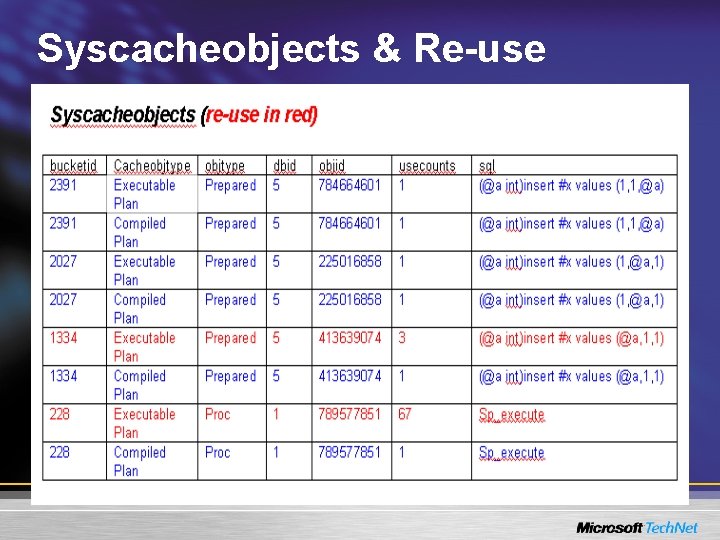 Syscacheobjects & Re-use

Syscacheobjects (re-use in red)

| bucketid | Cacheobjtype | objtype | dbid | objid | usecounts | sql |
|---|---|---|---|---|---|---|
| 2391 | Executable Plan | Prepared | 5 | 784664601 | 1 | (@a int)insert #x values (1,1,@a) |
| 2391 | Compiled Plan | Prepared | 5 | 784664601 | 1 | (@a int)insert #x values (1,1,@a) |
| 2027 | Executable Plan | Prepared | 5 | 225016858 | 1 | (@a int)insert #x values (1,@a,1) |
| 2027 | Compiled Plan | Prepared | 5 | 225016858 | 1 | (@a int)insert #x values (1,@a,1) |
| 1334 | Executable Plan | Prepared | 5 | 413639074 | 3 | (@a int)insert #x values (@a,1,1) |
| 1334 | Compiled Plan | Prepared | 5 | 413639074 | 1 | (@a int)insert #x values (@a,1,1) |
| 228 | Executable Plan | Proc | 1 | 789577851 | 67 | Sp_execute |
| 228 | Compiled Plan | Proc | 1 | 789577851 | 1 | Sp_execute |

Microsoft TechNet